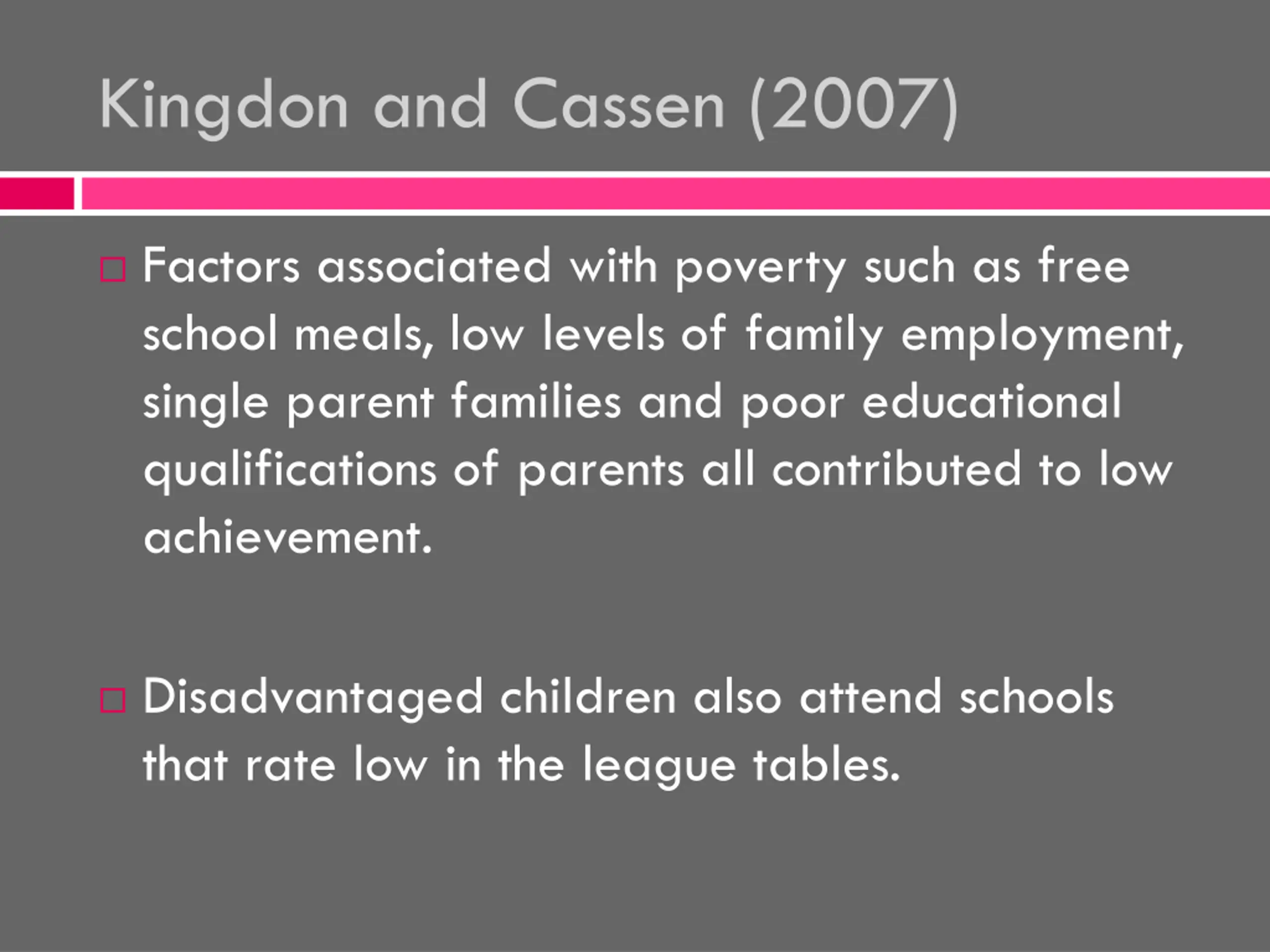 Kingdon and Cassen (2007)

Factors associated with poverty such as free school meals, low levels of family employment, single parent families and poor educational qualifications of parents all contributed to low achievement.

Disadvantaged children also attend schools that rate low in the league tables.